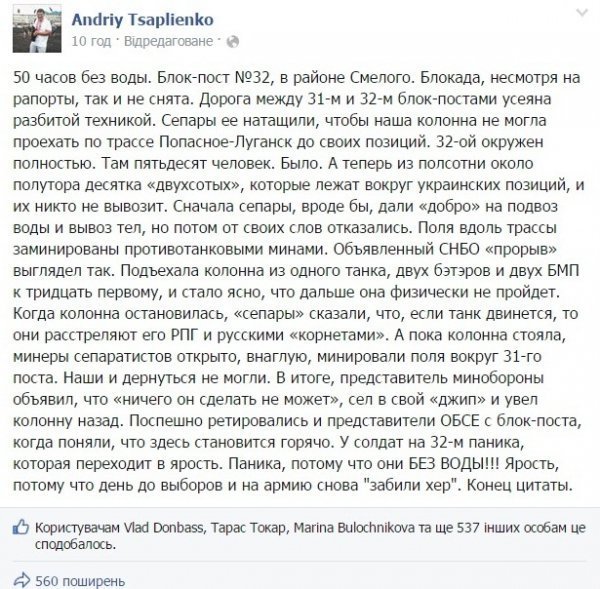 Andriy Tsaplienko
10 год · Відредаговане ·

50 часов без воды. Блок-пост №32, в районе Смелого. Блокада, несмотря на рапорты, так и не снята. Дорога между 31-м и 32-м блок-постами усеяна разбитой техникой. Сепары ее натащили, чтобы наша колонна не могла проехать по трассе Попасное-Луганск до своих позиций. 32-ой окружен полностью. Там пятьдесят человек. Было. А теперь из полсотни около полутора десятка «двухсотых», которые лежат вокруг украинских позиций, и их никто не вывозит. Сначала сепары, вроде бы, дали «добро» на подвоз воды и вывоз тел, но потом от своих слов отказались. Поля вдоль трассы заминированы противотанковыми минами. Объявленный СНБО «прорыв» выглядел так. Подъехала колонна из одного танка, двух бэтэров и двух БМП к тридцать первому, и стало ясно, что дальше она физически не пройдет. Когда колонна остановилась, «сепары» сказали, что, если танк двинется, то они расстреляют его РПГ и русскими «корнетами». А пока колонна стояла, минеры сепаратистов открыто, внаглую, минировали поля вокруг 31-го поста. Наши и дернуться не могли. В итоге, представитель минобороны объявил, что «ничего он сделать не может», сел в свой «джип» и увел колонну назад. Поспешно ретировались и представители ОБСЕ с блок-поста, когда поняли, что здесь становится горячо. У солдат на 32-м паника, которая переходит в ярость. Паника, потому что они БЕЗ ВОДЫ!!! Ярость, потому что день до выборов и на армию снова "забили хер". Конец цитаты.

Користувачам Vlad Donbass, Тарас Токар, Marina Bulochnikova та ще 537 інших особам це сподобалось.

560 поширень